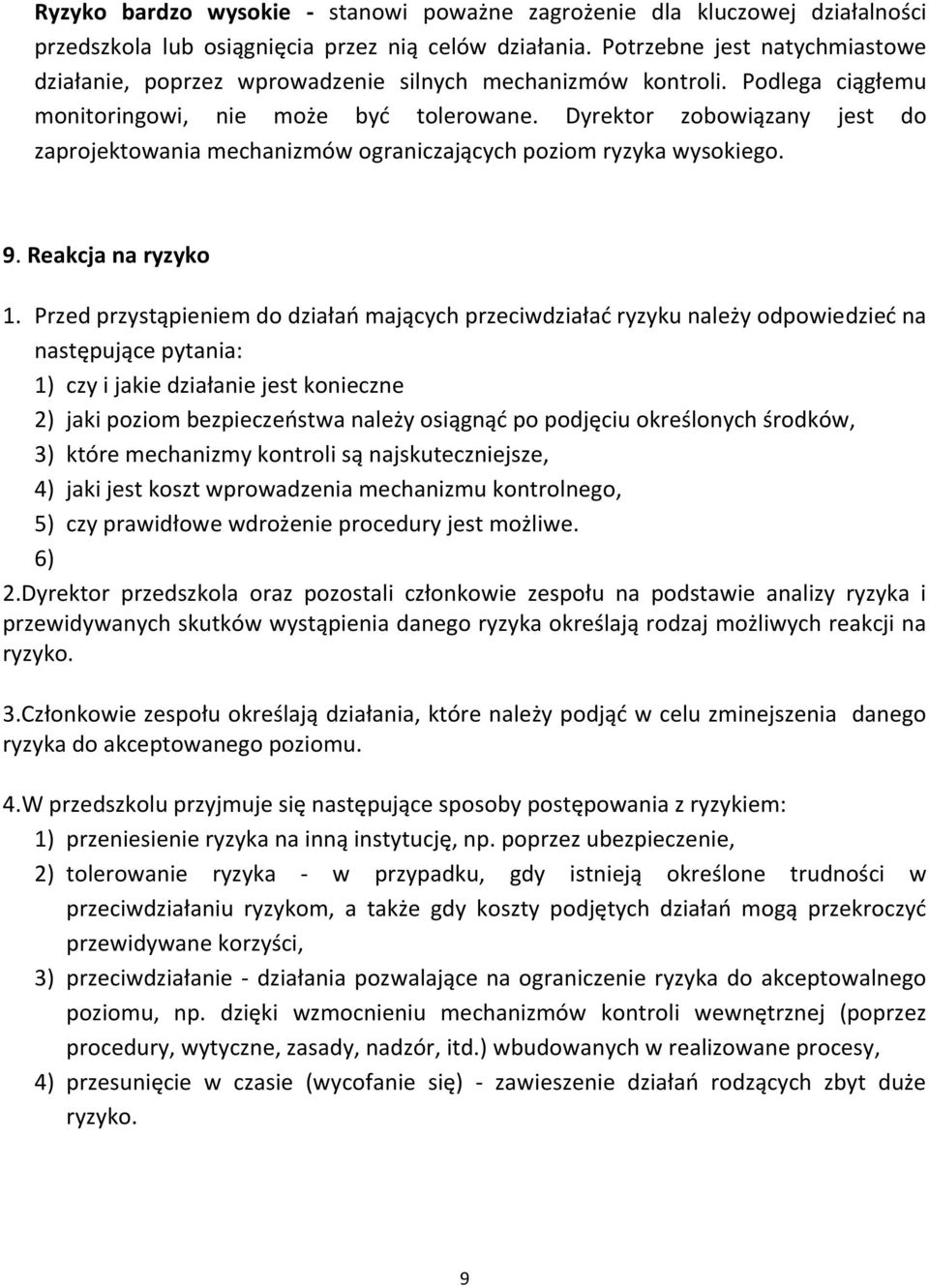 Ryzyko bardzo wysokie - stanowi poważne zagrożenie dla kluczowej działalności przedszkola lub osiągnięcia przez nią celów działania. Potrzebne jest natychmiastowe działanie, poprzez wprowadzenie silnych mechanizmów kontroli. Podlega ciągłemu monitoringowi, nie może być tolerowane. Dyrektor zobowiązany jest do zaprojektowania mechanizmów ograniczających poziom ryzyka wysokiego.

9. Reakcja na ryzyko

1. Przed przystąpieniem do działań mających przeciwdziałać ryzyku należy odpowiedzieć na następujące pytania:
1) czy i jakie działanie jest konieczne
2) jaki poziom bezpieczeństwa należy osiągnąć po podjęciu określonych środków,
3) które mechanizmy kontroli są najskuteczniejsze,
4) jaki jest koszt wprowadzenia mechanizmu kontrolnego,
5) czy prawidłowe wdrożenie procedury jest możliwe.
6)
2.Dyrektor przedszkola oraz pozostali członkowie zespołu na podstawie analizy ryzyka i przewidywanych skutków wystąpienia danego ryzyka określają rodzaj możliwych reakcji na ryzyko.

3.Członkowie zespołu określają działania, które należy podjąć w celu zminejszenia danego ryzyka do akceptowanego poziomu.

4.W przedszkolu przyjmuje się następujące sposoby postępowania z ryzykiem:
1) przeniesienie ryzyka na inną instytucję, np. poprzez ubezpieczenie,
2) tolerowanie ryzyka - w przypadku, gdy istnieją określone trudności w przeciwdziałaniu ryzykom, a także gdy koszty podjętych działań mogą przekroczyć przewidywane korzyści,
3) przeciwdziałanie - działania pozwalające na ograniczenie ryzyka do akceptowalnego poziomu, np. dzięki wzmocnieniu mechanizmów kontroli wewnętrznej (poprzez procedury, wytyczne, zasady, nadzór, itd.) wbudowanych w realizowane procesy,
4) przesunięcie w czasie (wycofanie się) - zawieszenie działań rodzących zbyt duże ryzyko.

9